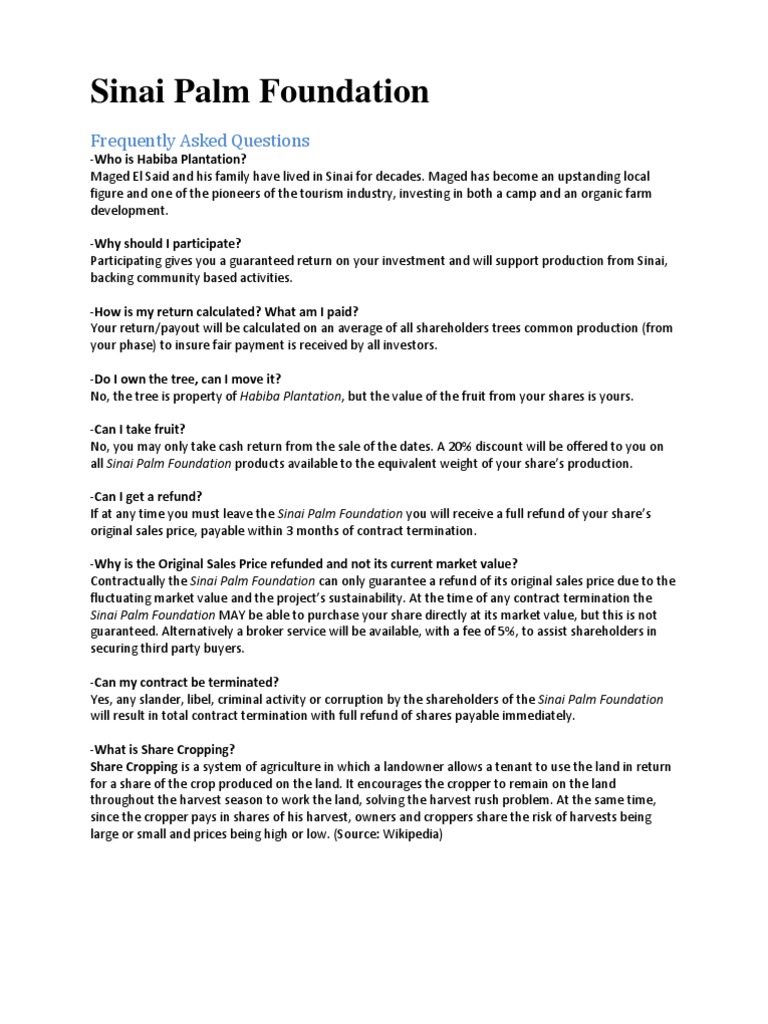 Sinai Palm Foundation

Frequently Asked Questions

-Who is Habiba Plantation?
Maged El Said and his family have lived in Sinai for decades. Maged has become an upstanding local figure and one of the pioneers of the tourism industry, investing in both a camp and an organic farm development.

-Why should I participate?
Participating gives you a guaranteed return on your investment and will support production from Sinai, backing community based activities.

-How is my return calculated? What am I paid?
Your return/payout will be calculated on an average of all shareholders trees common production (from your phase) to insure fair payment is received by all investors.

-Do I own the tree, can I move it?
No, the tree is property of Habiba Plantation, but the value of the fruit from your shares is yours.

-Can I take fruit?
No, you may only take cash return from the sale of the dates. A 20% discount will be offered to you on all Sinai Palm Foundation products available to the equivalent weight of your share's production.

-Can I get a refund?
If at any time you must leave the Sinai Palm Foundation you will receive a full refund of your share's original sales price, payable within 3 months of contract termination.

-Why is the Original Sales Price refunded and not its current market value?
Contractually the Sinai Palm Foundation can only guarantee a refund of its original sales price due to the fluctuating market value and the project's sustainability. At the time of any contract termination the Sinai Palm Foundation MAY be able to purchase your share directly at its market value, but this is not guaranteed. Alternatively a broker service will be available, with a fee of 5%, to assist shareholders in securing third party buyers.

-Can my contract be terminated?
Yes, any slander, libel, criminal activity or corruption by the shareholders of the Sinai Palm Foundation will result in total contract termination with full refund of shares payable immediately.

-What is Share Cropping?
Share Cropping is a system of agriculture in which a landowner allows a tenant to use the land in return for a share of the crop produced on the land. It encourages the cropper to remain on the land throughout the harvest season to work the land, solving the harvest rush problem. At the same time, since the cropper pays in shares of his harvest, owners and croppers share the risk of harvests being large or small and prices being high or low. (Source: Wikipedia)